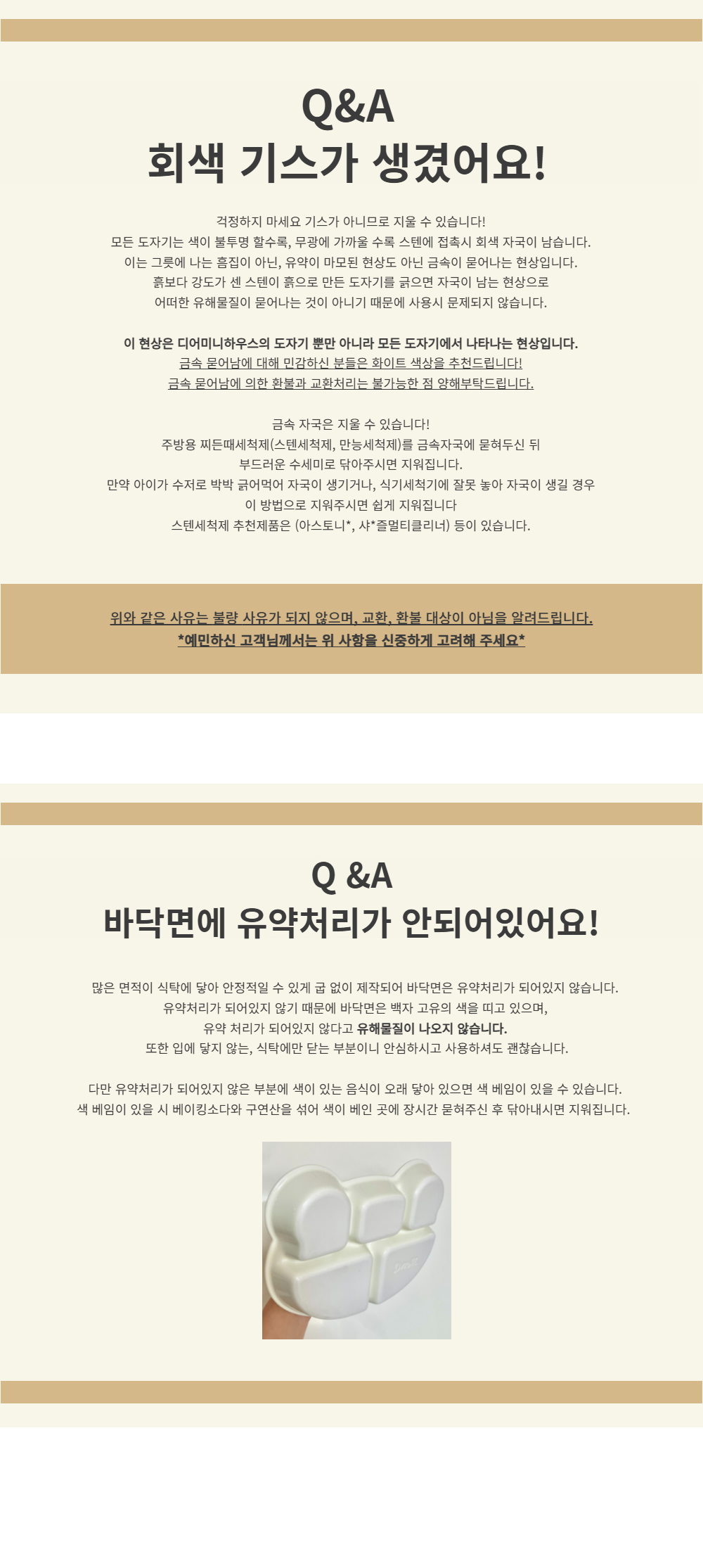 Q&A
회색 기스가 생겼어요!

걱정하지 마세요 기스가 아니므로 지울 수 있습니다!
모든 도자기는 색이 불투명 할수록, 무광에 가까울 수록 스텐에 접촉시 회색 자국이 남습니다.
이는 그릇에 나는 흠집이 아닌, 유약이 마모된 현상도 아닌 금속이 묻어나는 현상입니다.
흙보다 강도가 센 스텐이 흙으로 만든 도자기를 긁으면 자국이 남는 현상으로
어떠한 유해물질이 묻어나는 것이 아니기 때문에 사용시 문제되지 않습니다.

이 현상은 디어미니하우스의 도자기 뿐만 아니라 모든 도자기에서 나타나는 현상입니다.
금속 묻어남에 대해 민감하신 분들은 화이트 색상을 추천드립니다!
금속 묻어남에 의한 환불과 교환처리는 불가능한 점 양해부탁드립니다.

금속 자국은 지울 수 있습니다!
주방용 찌든때세척제(스텐세척제, 만능세척제)를 금속자국에 묻혀두신 뒤
부드러운 수세미로 닦아주시면 지워집니다.
만약 아이가 수저로 박박 긁어먹어 자국이 생기거나, 식기세척기에 잘못 놓아 자국이 생길 경우
이 방법으로 지워주시면 쉽게 지워집니다
스텐세척제 추천제품은 (아스토니*, 샤*즐멀티클리너) 등이 있습니다.

위와 같은 사유는 불량 사유가 되지 않으며, 교환, 환불 대상이 아님을 알려드립니다.
*예민하신 고객님께서는 위 사항을 신중하게 고려해 주세요*

Q &A
바닥면에 유약처리가 안되어있어요!

많은 면적이 식탁에 닿아 안정적일 수 있게 굽 없이 제작되어 바닥면은 유약처리가 되어있지 않습니다.
유약처리가 되어있지 않기 때문에 바닥면은 백자 고유의 색을 띠고 있으며,
유약 처리가 되어있지 않다고 유해물질이 나오지 않습니다.
또한 입에 닿지 않는, 식탁에만 닫는 부분이니 안심하시고 사용하셔도 괜찮습니다.

다만 유약처리가 되어있지 않은 부분에 색이 있는 음식이 오래 닿아 있으면 색 베임이 있을 수 있습니다.
색 베임이 있을 시 베이킹소다와 구연산을 섞어 색이 베인 곳에 장시간 묻혀주신 후 닦아내시면 지워집니다.